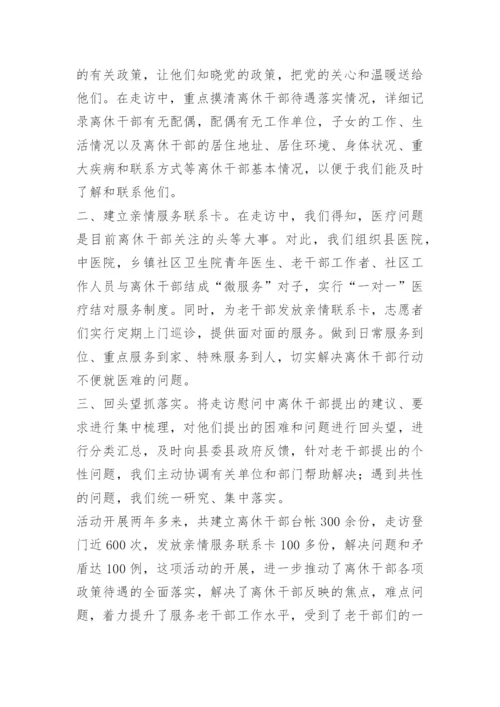 的有关政策，让他们知晓党的政策，把党的关心和温暖送给他们。在走访中，重点摸清离休干部待遇落实情况，详细记录离休干部有无配偶，配偶有无工作单位，子女的工作、生活情况以及离休干部的居住地址、居住环境、身体状况、重大疾病和联系方式等离休干部基本情况，以便于我们能及时了解和联系他们。

二、建立亲情服务联系卡。在走访中，我们得知，医疗问题是目前离休干部关注的头等大事。对此，我们组织县医院，中医院，乡镇社区卫生院青年医生、老干部工作者、社区工作人员与离休干部结成“微服务”对子，实行“一对一”医疗结对服务制度。同时，为老干部发放亲情联系卡，志愿者们实行定期上门巡诊，提供面对面的服务。做到日常服务到位、重点服务到家、特殊服务到人，切实解决离休干部行动不便就医难的问题。

三、回头望抓落实。将走访慰问中离休干部提出的建议、要求进行集中梳理，对他们提出的困难和问题进行回头望，进行分类汇总，及时向县委县政府反馈，针对老干部提出的个性问题，我们主动协调有关单位和部门帮助解决；遇到共性的问题，我们统一研究、集中落实。

活动开展两年多来，共建立离休干部台帐 300 余份，走访登门近 600 次，发放亲情服务联系卡 100 多份，解决问题和矛盾达 100 例，这项活动的开展，进一步推动了离休干部各项政策待遇的全面落实，解决了离休干部反映的焦点，难点问题，着力提升了服务老干部工作水平，受到了老干部们的一